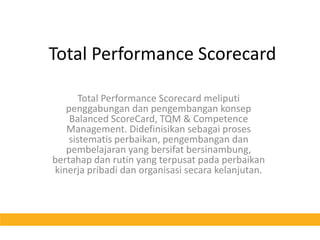 Total Performance Scorecard

Total Performance Scorecard meliputi penggabungan dan pengembangan konsep Balanced ScoreCard, TQM & Competence Management. Didefinisikan sebagai proses sistematis perbaikan, pengembangan dan pembelajaran yang bersifat bersinambung, bertahap dan rutin yang terpusat pada perbaikan kinerja pribadi dan organisasi secara kelanjutan.